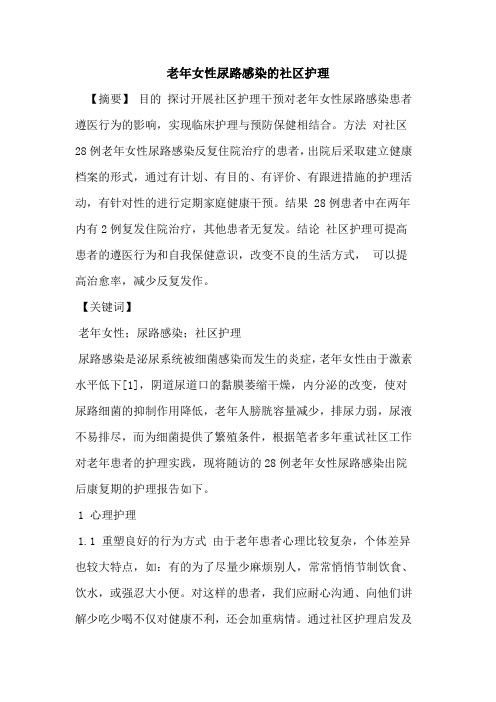 老年女性尿路感染的社区护理

【摘要】 目的 探讨开展社区护理干预对老年女性尿路感染患者遵医行为的影响，实现临床护理与预防保健相结合。方法 对社区28例老年女性尿路感染反复住院治疗的患者，出院后采取建立健康档案的形式，通过有计划、有目的、有评价、有跟进措施的护理活动，有针对性的进行定期家庭健康干预。结果 28例患者中在两年内有2例复发住院治疗，其他患者无复发。结论 社区护理可提高患者的遵医行为和自我保健意识，改变不良的生活方式， 可以提高治愈率，减少反复发作。

【关键词】

老年女性；尿路感染；社区护理

尿路感染是泌尿系统被细菌感染而发生的炎症，老年女性由于激素水平低下[1]，阴道尿道口的黏膜萎缩干燥，内分泌的改变，使对尿路细菌的抑制作用降低，老年人膀胱容量减少，排尿力弱，尿液不易排尽，而为细菌提供了繁殖条件，根据笔者多年重试社区工作对老年患者的护理实践，现将随访的28例老年女性尿路感染出院后康复期的护理报告如下。

1 心理护理

1.1 重塑良好的行为方式 由于老年患者心理比较复杂，个体差异也较大特点，如：有的为了尽量少麻烦别人，常常悄悄节制饮食、饮水，或强忍大小便。对这样的患者，我们应耐心沟通、向他们讲解少吃少喝不仅对健康不利，还会加重病情。通过社区护理启发及